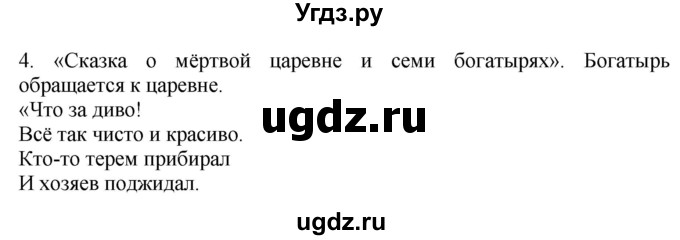 Угдз.ру

4. «Сказка о мёртвой царевне и семи богатырях». Богатырь обращается к царевне.
«Что за диво!
Всё так чисто и красиво.
Кто-то терем прибирал
И хозяев поджидал.

ugdz.ru

ugdz.ru